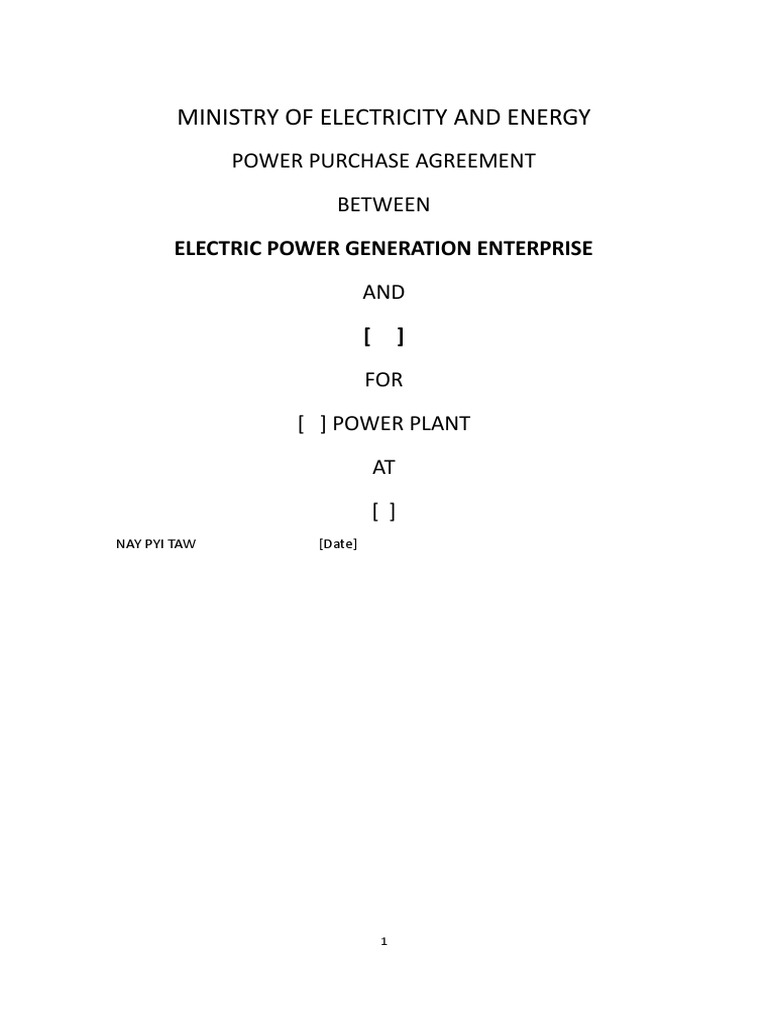 MINISTRY OF ELECTRICITY AND ENERGY

POWER PURCHASE AGREEMENT

BETWEEN

ELECTRIC POWER GENERATION ENTERPRISE

AND

[ ]

FOR

[ ] POWER PLANT

AT

[ ]

NAY PYI TAW [Date]

1